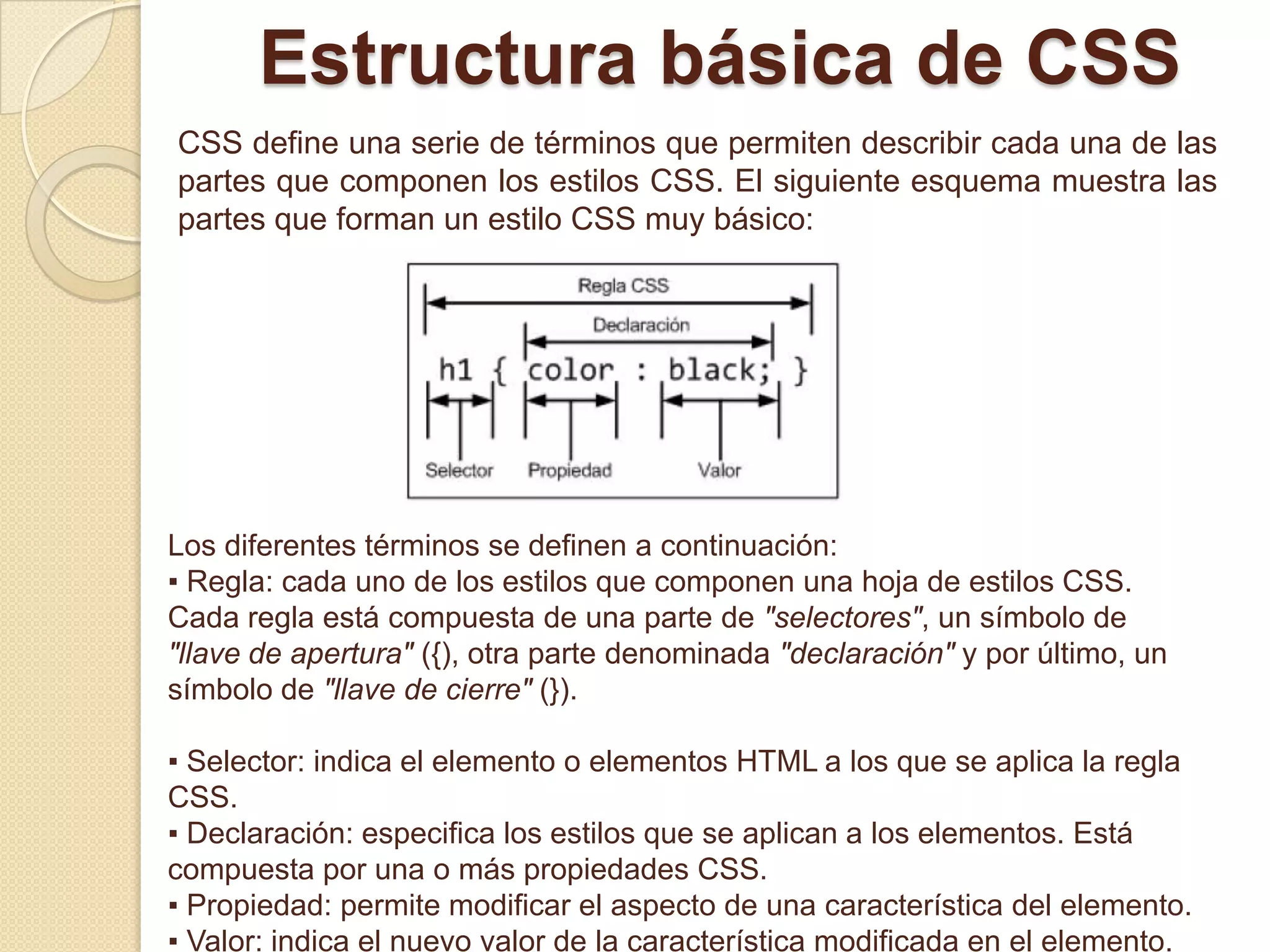 Estructura básica de CSS

CSS define una serie de términos que permiten describir cada una de las partes que componen los estilos CSS. El siguiente esquema muestra las partes que forman un estilo CSS muy básico:

Regla CSS
Declaración
h1 { color : black; }
Selector
Propiedad
Valor

Los diferentes términos se definen a continuación:
▪ Regla: cada uno de los estilos que componen una hoja de estilos CSS. Cada regla está compuesta de una parte de "selectores", un símbolo de "llave de apertura" ({), otra parte denominada "declaración" y por último, un símbolo de "llave de cierre" (}).

▪ Selector: indica el elemento o elementos HTML a los que se aplica la regla CSS.
▪ Declaración: especifica los estilos que se aplican a los elementos. Está compuesta por una o más propiedades CSS.
▪ Propiedad: permite modificar el aspecto de una característica del elemento.
▪ Valor: indica el nuevo valor de la característica modificada en el elemento.